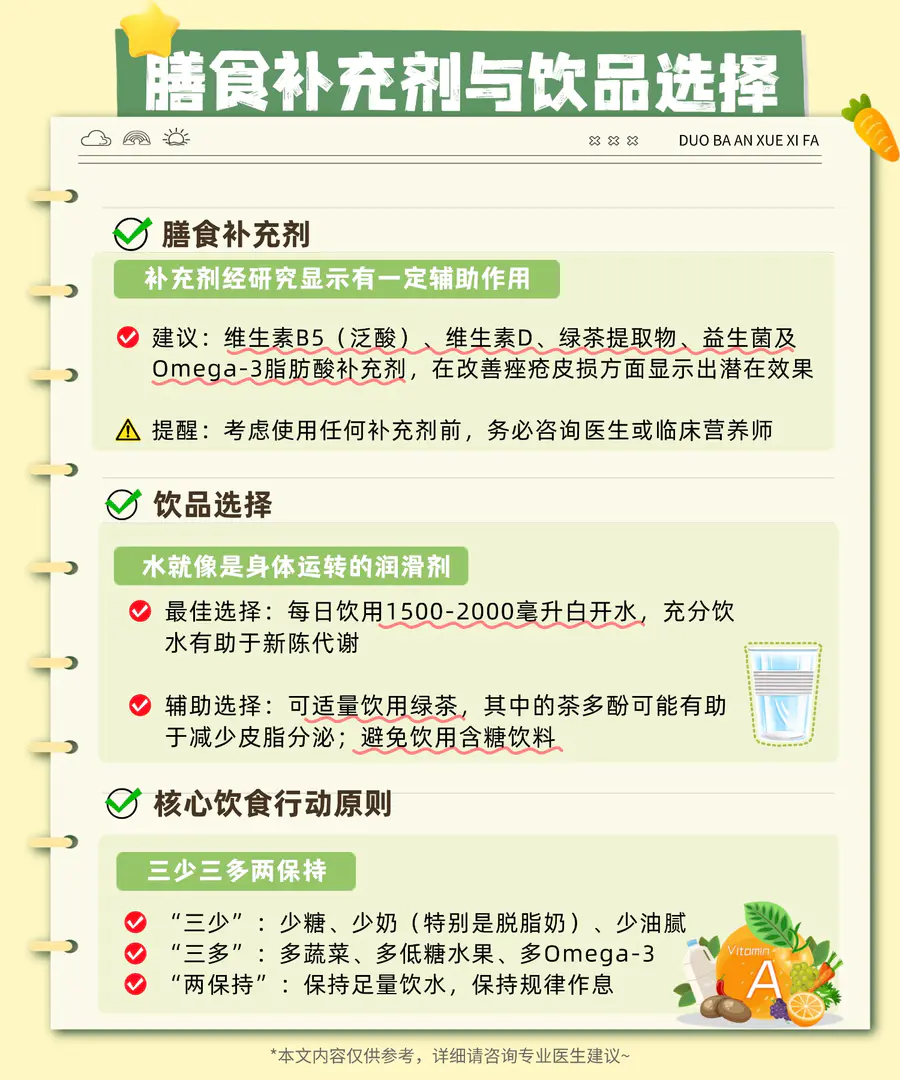 膳食补充剂与饮品选择

DUO BA AN XUE XI FA

膳食补充剂

补充剂经研究显示有一定辅助作用

建议：维生素B5（泛酸）、维生素D、绿茶提取物、益生菌及Omega-3脂肪酸补充剂，在改善痤疮皮损方面显示出潜在效果

提醒：考虑使用任何补充剂前，务必咨询医生或临床营养师

饮品选择

水就像是身体运转的润滑剂

最佳选择：每日饮用1500-2000毫升白开水，充分饮水有助于新陈代谢

辅助选择：可适量饮用绿茶，其中的茶多酚可能有助于减少皮脂分泌；避免饮用含糖饮料

核心饮食行动原则

三少三多两保持

“三少”：少糖、少奶（特别是脱脂奶）、少油腻
“三多”：多蔬菜、多低糖水果、多Omega-3
“两保持”：保持足量饮水，保持规律作息

Vitamin A

*本文内容仅供参考，详细请咨询专业医生建议~